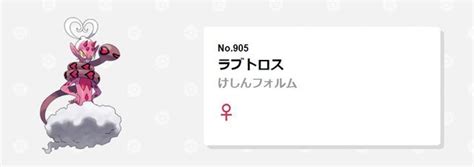 No.905
ラブトロス
けしんフォルム
♀